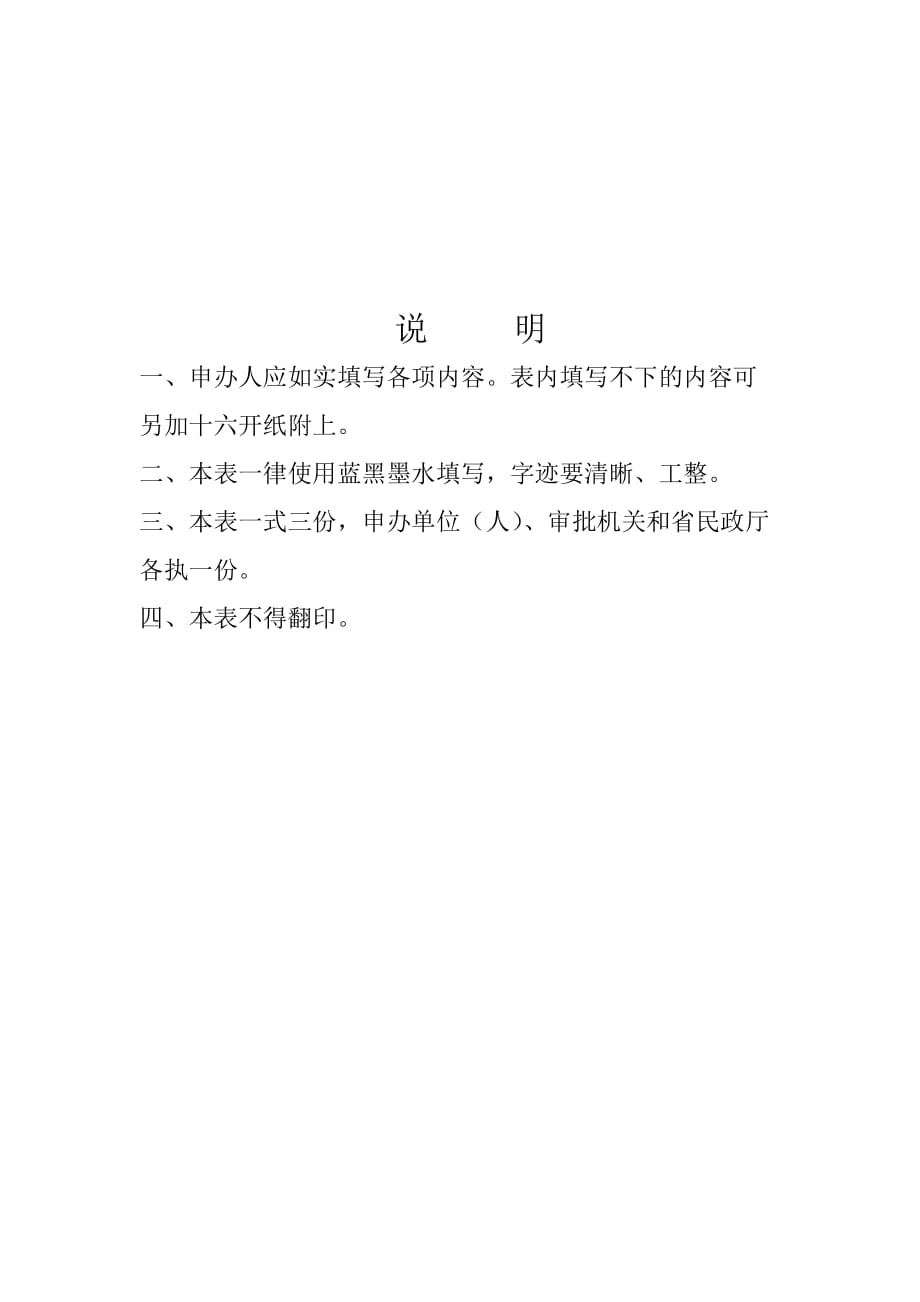 说　　明

一、申办人应如实填写各项内容。表内填写不下的内容可另加十六开纸附上。

二、本表一律使用蓝黑墨水填写，字迹要清晰、工整。

三、本表一式三份，申办单位（人）、审批机关和省民政厅各执一份。

四、本表不得翻印。